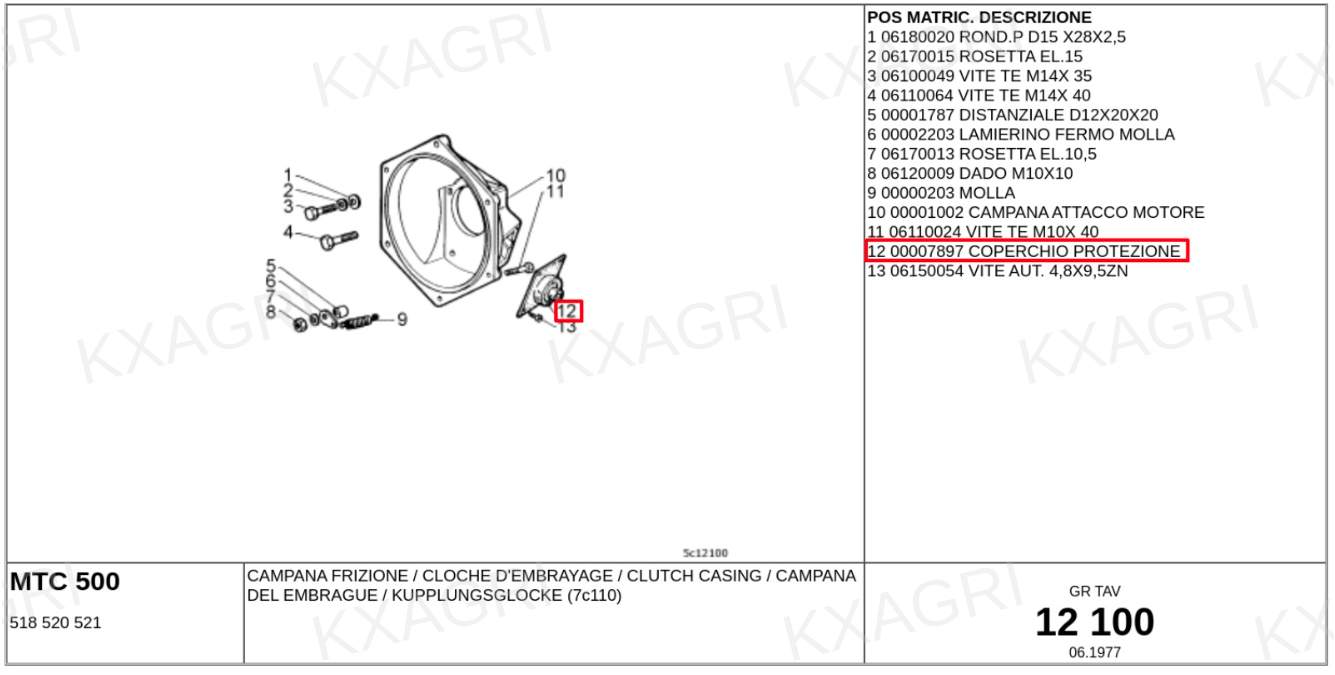 1
2
3
4
5
6
7
8
9
10
11
12
13

5c12100

POS MATRIC. DESCRIZIONE
1 06180020 ROND.P D15 X28X2,5
2 06170015 ROSETTA EL.15
3 06100049 VITE TE M14X 35
4 06110064 VITE TE M14X 40
5 00001787 DISTANZIALE D12X20X20
6 00002203 LAMIERINO FERMO MOLLA
7 06170013 ROSETTA EL.10,5
8 06120009 DADO M10X10
9 00000203 MOLLA
10 00001002 CAMPANA ATTACCO MOTORE
11 06110024 VITE TE M10X 40
12 00007897 COPERCHIO PROTEZIONE
13 06150054 VITE AUT. 4,8X9,5ZN

MTC 500
518 520 521

CAMPANA FRIZIONE / CLOCHE D'EMBRAYAGE / CLUTCH CASING / CAMPANA DEL EMBRAGUE / KUPPLUNGSGLOCKE (7c110)

GR TAV
12 100
06.1977

KXAGRI